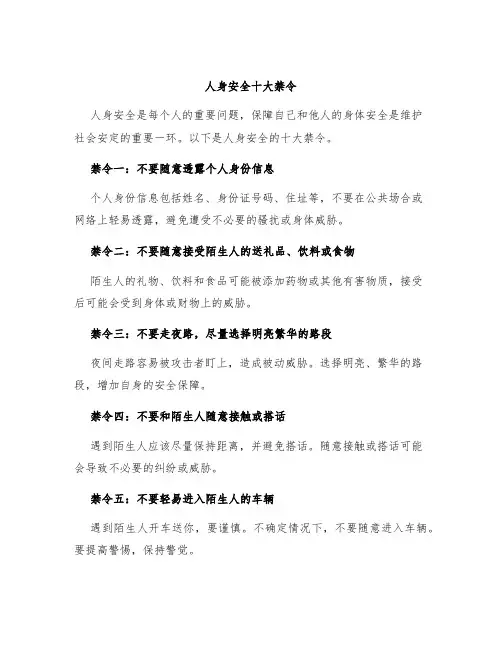 人身安全十大禁令

人身安全是每个人的重要问题，保障自己和他人的身体安全是维护社会安定的重要一环。以下是人身安全的十大禁令。

禁令一：不要随意透露个人身份信息

个人身份信息包括姓名、身份证号码、住址等，不要在公共场合或网络上轻易透露，避免遭受不必要的骚扰或身体威胁。

禁令二：不要随意接受陌生人的送礼品、饮料或食物

陌生人的礼物、饮料和食品可能被添加药物或其他有害物质，接受后可能会受到身体或财物上的威胁。

禁令三：不要走夜路，尽量选择明亮繁华的路段

夜间走路容易被攻击者盯上，造成被动威胁。选择明亮、繁华的路段，增加自身的安全保障。

禁令四：不要和陌生人随意接触或搭话

遇到陌生人应该尽量保持距离，并避免搭话。随意接触或搭话可能会导致不必要的纠纷或威胁。

禁令五：不要轻易进入陌生人的车辆

遇到陌生人开车送你，要谨慎。不确定情况下，不要随意进入车辆。要提高警惕，保持警觉。